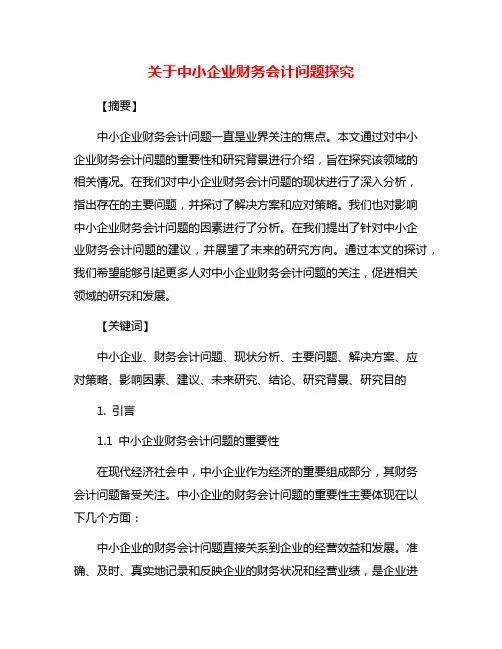 关于中小企业财务会计问题探究

【摘要】

中小企业财务会计问题一直是业界关注的焦点。本文通过对中小企业财务会计问题的重要性和研究背景进行介绍，旨在探究该领域的相关情况。在我们对中小企业财务会计问题的现状进行了深入分析，指出存在的主要问题，并探讨了解决方案和应对策略。我们也对影响中小企业财务会计问题的因素进行了分析。在我们提出了针对中小企业财务会计问题的建议，并展望了未来的研究方向。通过本文的探讨，我们希望能够引起更多人对中小企业财务会计问题的关注，促进相关领域的研究和发展。

【关键词】

中小企业、财务会计问题、现状分析、主要问题、解决方案、应对策略、影响因素、建议、未来研究、结论、研究背景、研究目的

1. 引言

1.1 中小企业财务会计问题的重要性

在现代经济社会中，中小企业作为经济的重要组成部分，其财务会计问题备受关注。中小企业的财务会计问题的重要性主要体现在以下几个方面：

中小企业的财务会计问题直接关系到企业的经营效益和发展。准确、及时、真实地记录和反映企业的财务状况和经营业绩，是企业进